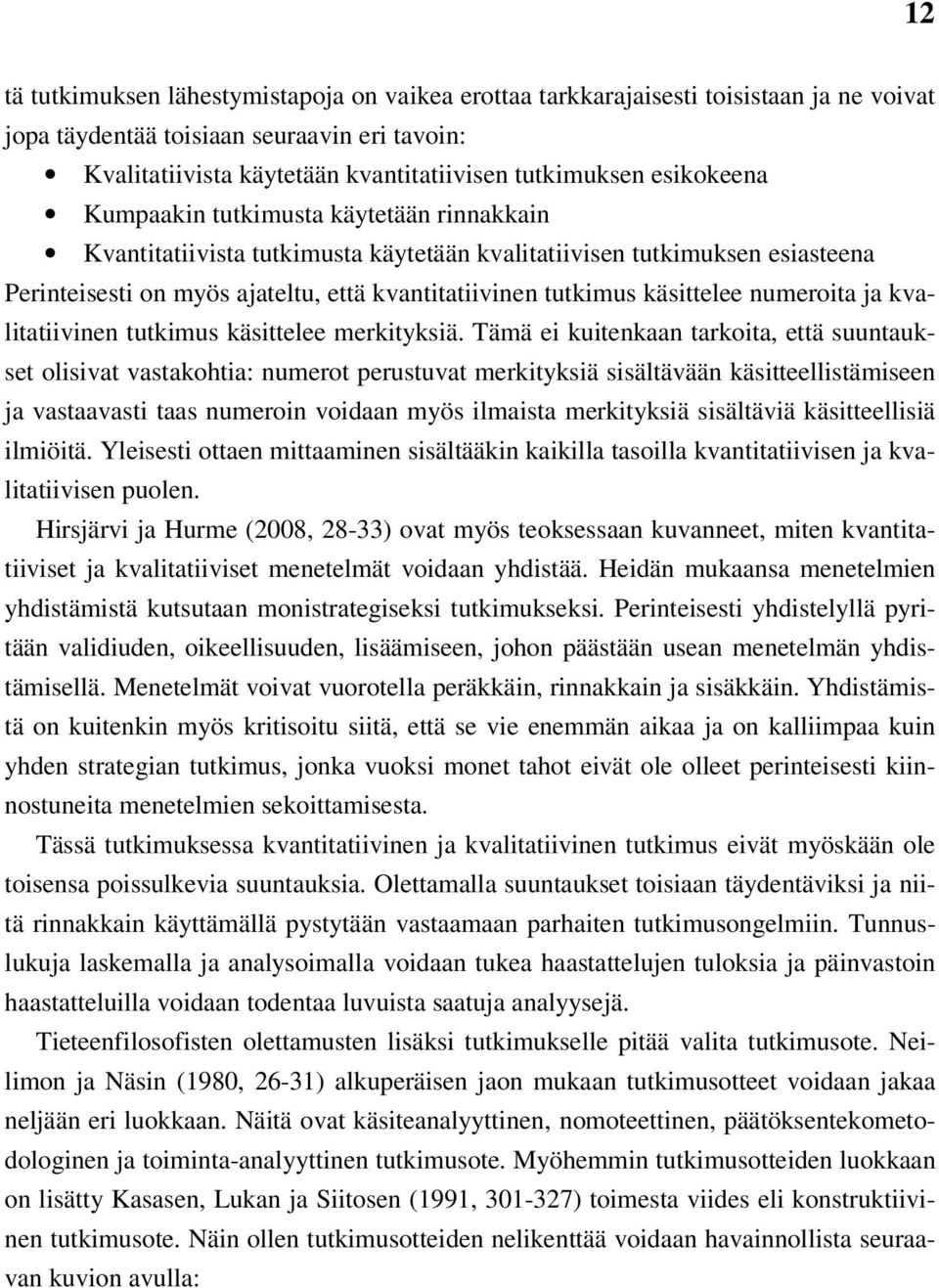 12

tä tutkimuksen lähestymistapoja on vaikea erottaa tarkkarajaisesti toisistaan ja ne voivat jopa täydentää toisiaan seuraavin eri tavoin:

• Kvalitatiivista käytetään kvantitatiivisen tutkimuksen esikokeena
• Kumpaakin tutkimusta käytetään rinnakkain
• Kvantitatiivista tutkimusta käytetään kvalitatiivisen tutkimuksen esiasteena

Perinteisesti on myös ajateltu, että kvantitatiivinen tutkimus käsittelee numeroita ja kvalitatiivinen tutkimus käsittelee merkityksiä. Tämä ei kuitenkaan tarkoita, että suuntaukset olisivat vastakohtia: numerot perustuvat merkityksiä sisältävään käsitteellistämiseen ja vastaavasti taas numeroin voidaan myös ilmaista merkityksiä sisältäviä käsitteellisiä ilmiöitä. Yleisesti ottaen mittaaminen sisältääkin kaikilla tasoilla kvantitatiivisen ja kvalitatiivisen puolen.

Hirsjärvi ja Hurme (2008, 28-33) ovat myös teoksessaan kuvanneet, miten kvantitatiiviset ja kvalitatiiviset menetelmät voidaan yhdistää. Heidän mukaansa menetelmien yhdistämistä kutsutaan monistrategiseksi tutkimukseksi. Perinteisesti yhdistelyllä pyritään validiuden, oikeellisuuden, lisäämiseen, johon päästään usean menetelmän yhdistämisellä. Menetelmät voivat vuorotella peräkkäin, rinnakkain ja sisäkkäin. Yhdistämistä on kuitenkin myös kritisoitu siitä, että se vie enemmän aikaa ja on kalliimpaa kuin yhden strategian tutkimus, jonka vuoksi monet tahot eivät ole olleet perinteisesti kiinnostuneita menetelmien sekoittamisesta.

Tässä tutkimuksessa kvantitatiivinen ja kvalitatiivinen tutkimus eivät myöskään ole toisensa poissulkevia suuntauksia. Olettamalla suuntaukset toisiaan täydentäviksi ja niitä rinnakkain käyttämällä pystytään vastaamaan parhaiten tutkimusongelmiin. Tunnuslukuja laskemalla ja analysoimalla voidaan tukea haastattelujen tuloksia ja päinvastoin haastatteluilla voidaan todentaa luvuista saatuja analyysejä.

Tieteenfilosofisten olettamusten lisäksi tutkimukselle pitää valita tutkimusote. Neilimon ja Näsin (1980, 26-31) alkuperäisen jaon mukaan tutkimusotteet voidaan jakaa neljään eri luokkaan. Näitä ovat käsiteanalyyttinen, nomoteettinen, päätöksentekometodologinen ja toiminta-analyyttinen tutkimusote. Myöhemmin tutkimusotteiden luokkaan on lisätty Kasasen, Lukan ja Siitosen (1991, 301-327) toimesta viides eli konstruktiivinen tutkimusote. Näin ollen tutkimusotteiden nelikenttää voidaan havainnollista seuraavan kuvion avulla: